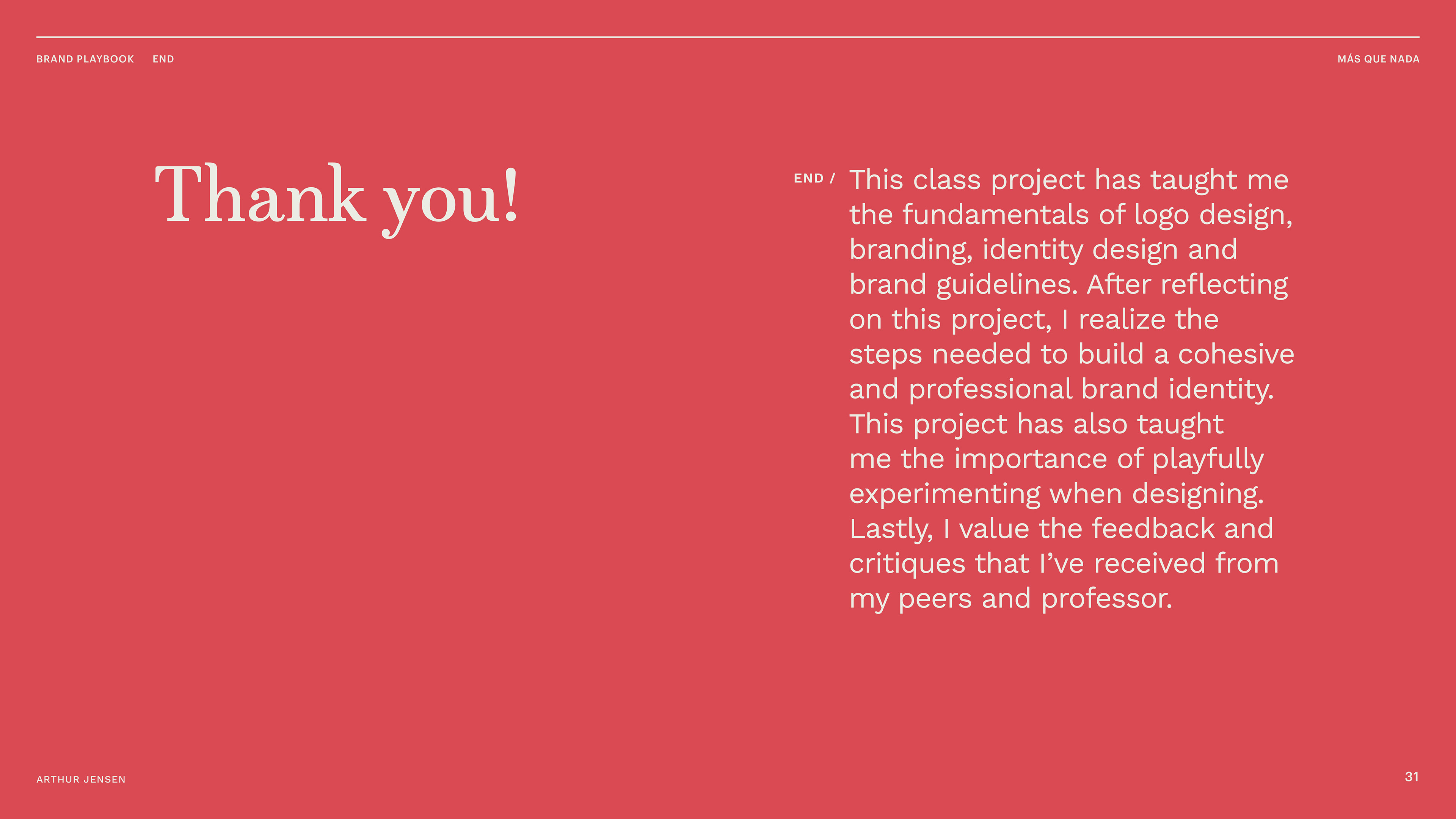 BRAND PLAYBOOK END

MÁS QUE NADA

Thank you!

END / This class project has taught me the fundamentals of logo design, branding, identity design and brand guidelines. After reflecting on this project, I realize the steps needed to build a cohesive and professional brand identity. This project has also taught me the importance of playfully experimenting when designing. Lastly, I value the feedback and critiques that I've received from my peers and professor.

ARTHUR JENSEN

31